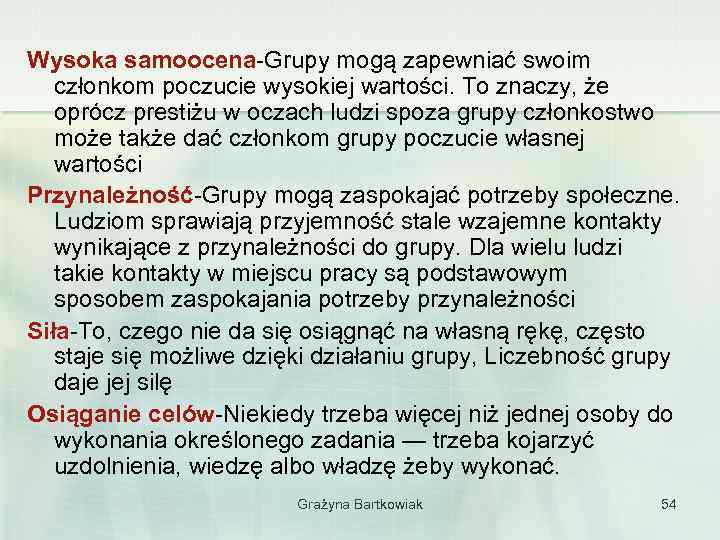 Wysoka samoocena-Grupy mogą zapewniać swoim członkom poczucie wysokiej wartości. To znaczy, że oprócz prestiżu w oczach ludzi spoza grupy członkostwo może także dać członkom grupy poczucie własnej wartości

Przynależność-Grupy mogą zaspokajać potrzeby społeczne. Ludziom sprawiają przyjemność stale wzajemne kontakty wynikające z przynależności do grupy. Dla wielu ludzi takie kontakty w miejscu pracy są podstawowym sposobem zaspokajania potrzeby przynależności

Siła-To, czego nie da się osiągnąć na własną rękę, często staje się możliwe dzięki działaniu grupy, Liczebność grupy daje jej siłę

Osiąganie celów-Niekiedy trzeba więcej niż jednej osoby do wykonania określonego zadania — trzeba kojarzyć uzdolnienia, wiedzę albo władzę żeby wykonać.

Grażyna Bartkowiak

54